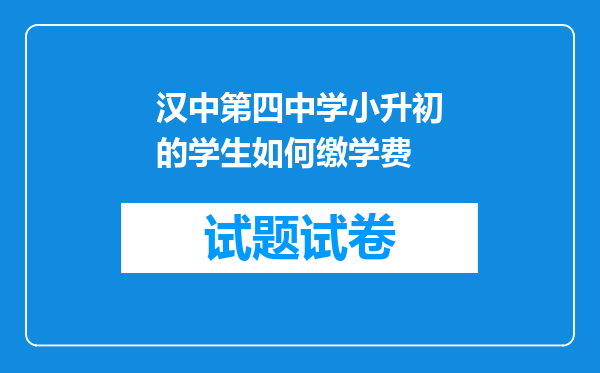 汉中第四中学小升初的学生如何缴学费

试题试卷